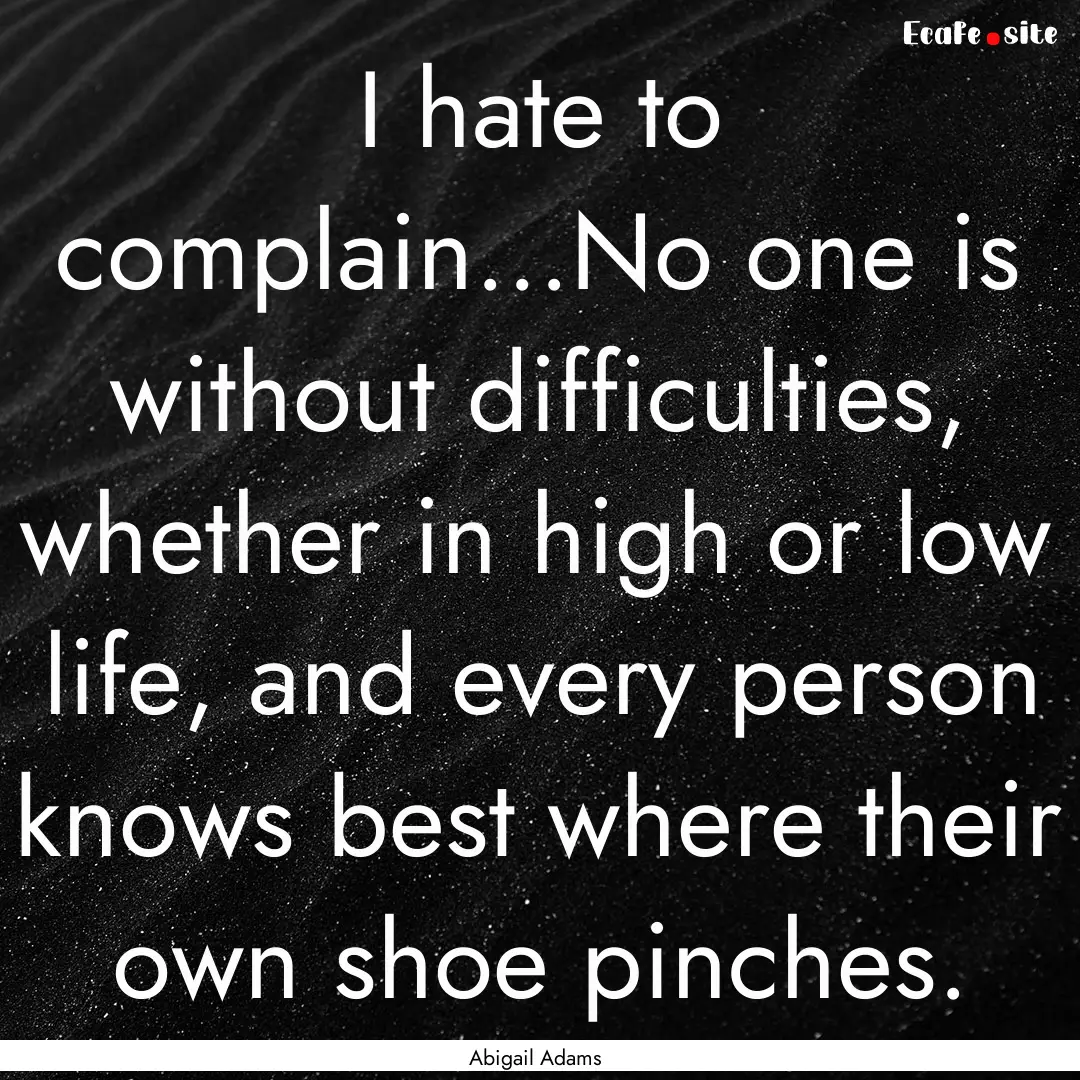 Ecafe.site

I hate to complain...No one is without difficulties, whether in high or low life, and every person knows best where their own shoe pinches.

Abigail Adams